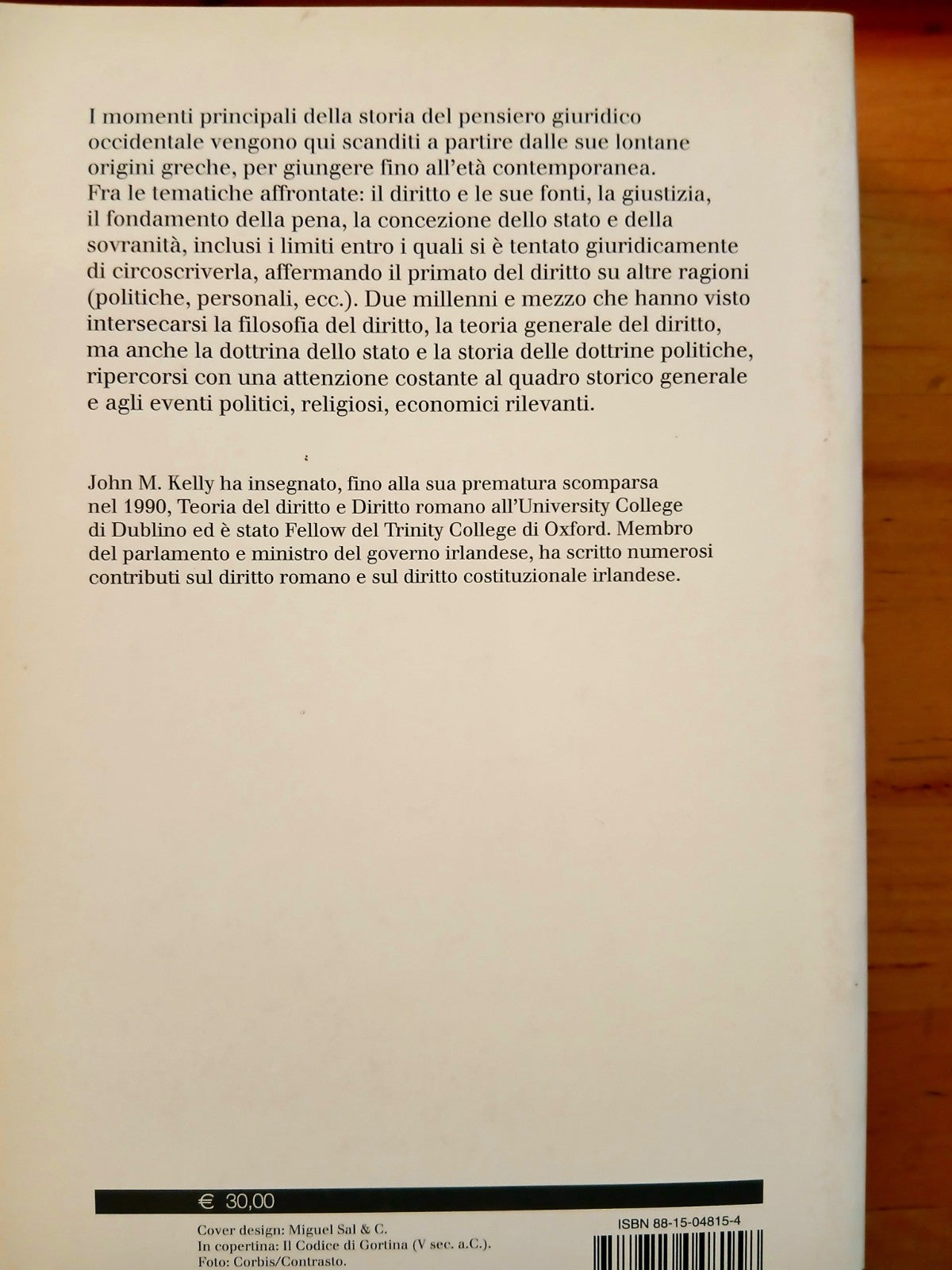 I momenti principali della storia del pensiero giuridico occidentale vengono qui scanditi a partire dalle sue lontane origini greche, per giungere fino all'età contemporanea. Fra le tematiche affrontate: il diritto e le sue fonti, la giustizia, il fondamento della pena, la concezione dello stato e della sovranità, inclusi i limiti entro i quali si è tentato giuridicamente di circoscriverla, affermando il primato del diritto su altre ragioni (politiche, personali, ecc.). Due millenni e mezzo che hanno visto intersecarsi la filosofia del diritto, la teoria generale del diritto, ma anche la dottrina dello stato e la storia delle dottrine politiche, ripercorsi con una attenzione costante al quadro storico generale e agli eventi politici, religiosi, economici rilevanti.

John M. Kelly ha insegnato, fino alla sua prematura scomparsa nel 1990, Teoria del diritto e Diritto romano all'University College di Dublino ed è stato Fellow del Trinity College di Oxford. Membro del parlamento e ministro del governo irlandese, ha scritto numerosi contributi sul diritto romano e sul diritto costituzionale irlandese.

€ 30,00

Cover design: Miguel Sal & C.
In copertina: Il Codice di Gortina (V sec. a.C.).
Foto: Corbis/Contrasto.

ISBN 88-15-04815-4